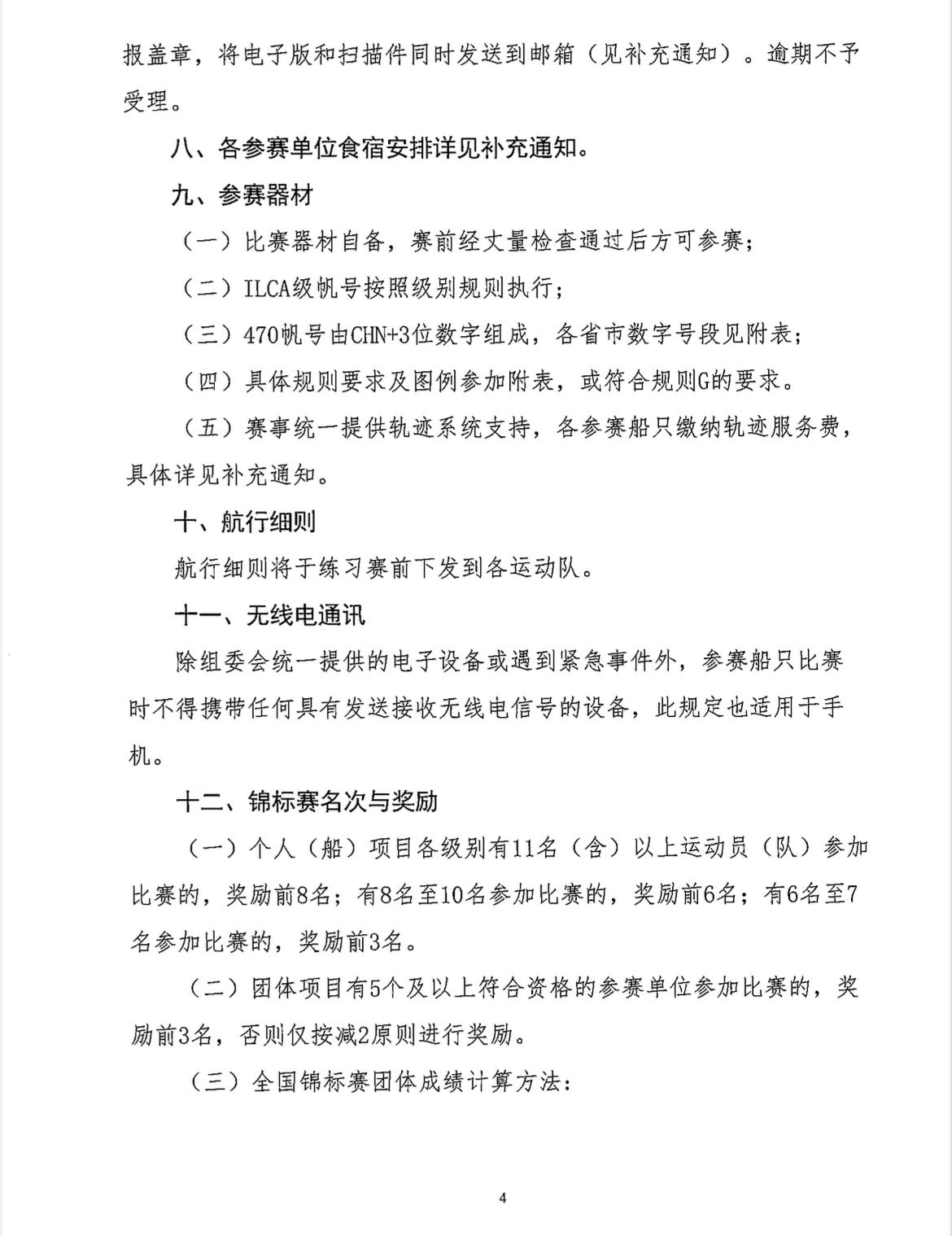 报盖章，将电子版和扫描件同时发送到邮箱（见补充通知）。逾期不予受理。

八、各参赛单位食宿安排详见补充通知。

九、参赛器材

（一）比赛器材自备，赛前经丈量检查通过后方可参赛；

（二）ILCA级帆号按照级别规则执行；

（三）470帆号由CHN+3位数字组成，各省市数字号段见附表；

（四）具体规则要求及图例参加附表，或符合规则G的要求。

（五）赛事统一提供轨迹系统支持，各参赛船只缴纳轨迹服务费，具体详见补充通知。

十、航行细则

航行细则将于练习赛前下发到各运动队。

十一、无线电通讯

除组委会统一提供的电子设备或遇到紧急事件外，参赛船只比赛时不得携带任何具有发送接收无线电信号的设备，此规定也适用于手机。

十二、锦标赛名次与奖励

（一）个人（船）项目各级别有11名（含）以上运动员（队）参加比赛的，奖励前8名；有8名至10名参加比赛的，奖励前6名；有6名至7名参加比赛的，奖励前3名。

（二）团体项目有5个及以上符合资格的参赛单位参加比赛的，奖励前3名，否则仅按减2原则进行奖励。

（三）全国锦标赛团体成绩计算方法：

4